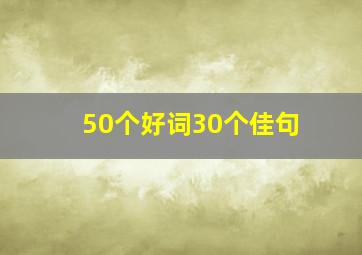 50个好词30个佳句